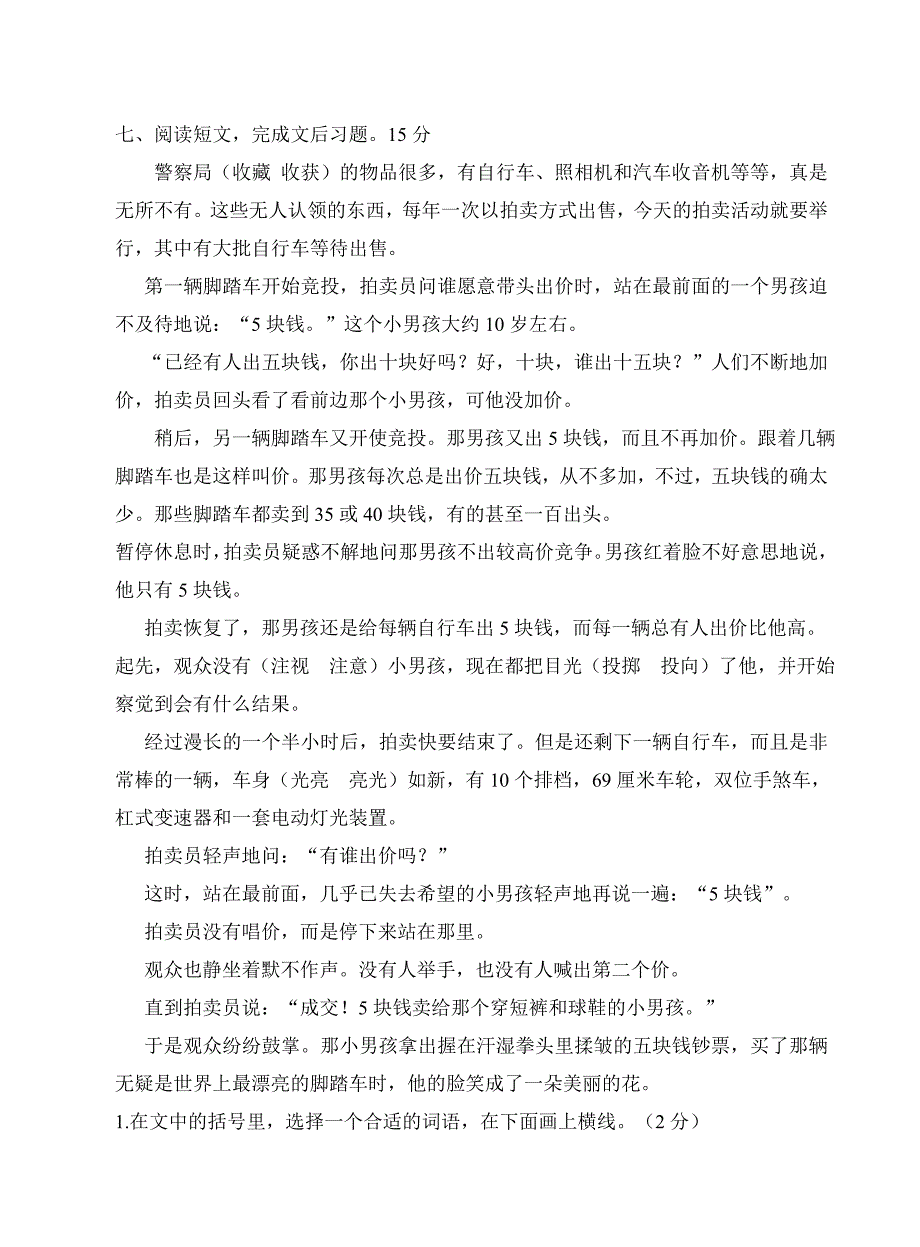 七、阅读短文，完成文后习题。15 分

警察局（收藏 收获）的物品很多，有自行车、照相机和汽车收音机等等，真是无所不有。这些无人认领的东西，每年一次以拍卖方式出售，今天的拍卖活动就要举行，其中有大批自行车等待出售。

第一辆脚踏车开始竞投，拍卖员问谁愿意带头出价时，站在最前面的一个男孩迫不及待地说：“5 块钱。”这个小男孩大约 10 岁左右。

“已经有人出五块钱，你出十块好吗？好，十块，谁出十五块？”人们不断地加价，拍卖员回头看了看前边那个小男孩，可他没加价。

稍后，另一辆脚踏车又开使竞投。那男孩又出 5 块钱，而且不再加价。跟着几辆脚踏车也是这样叫价。那男孩每次总是出价五块钱，从不多加，不过，五块钱的确太少。那些脚踏车都卖到 35 或 40 块钱，有的甚至一百出头。

暂停休息时，拍卖员疑惑不解地问那男孩不出较高价竞争。男孩红着脸不好意思地说，他只有 5 块钱。

拍卖恢复了，那男孩还是给每辆自行车出 5 块钱，而每一辆总有人出价比他高。起先，观众没有（注视 注意）小男孩，现在都把目光（投掷 投向）了他，并开始察觉到会有什么结果。

经过漫长的一个半小时后，拍卖快要结束了。但是还剩下一辆自行车，而且是非常棒的一辆，车身（光亮 亮光）如新，有 10 个排档，69 厘米车轮，双位手煞车，杠式变速器和一套电动灯光装置。

拍卖员轻声地问：“有谁出价吗？”

这时，站在最前面，几乎已失去希望的小男孩轻声地再说一遍：“5 块钱”。

拍卖员没有唱价，而是停下来站在那里。

观众也静坐着默不作声。没有人举手，也没有人喊出第二个价。

直到拍卖员说：“成交！5 块钱卖给那个穿短裤和球鞋的小男孩。”

于是观众纷纷鼓掌。那小男孩拿出握在汗湿拳头里揉皱的五块钱钞票，买了那辆无疑是世界上最漂亮的脚踏车时，他的脸笑成了一朵美丽的花。

1.在文中的括号里，选择一个合适的词语，在下面画上横线。（2 分）